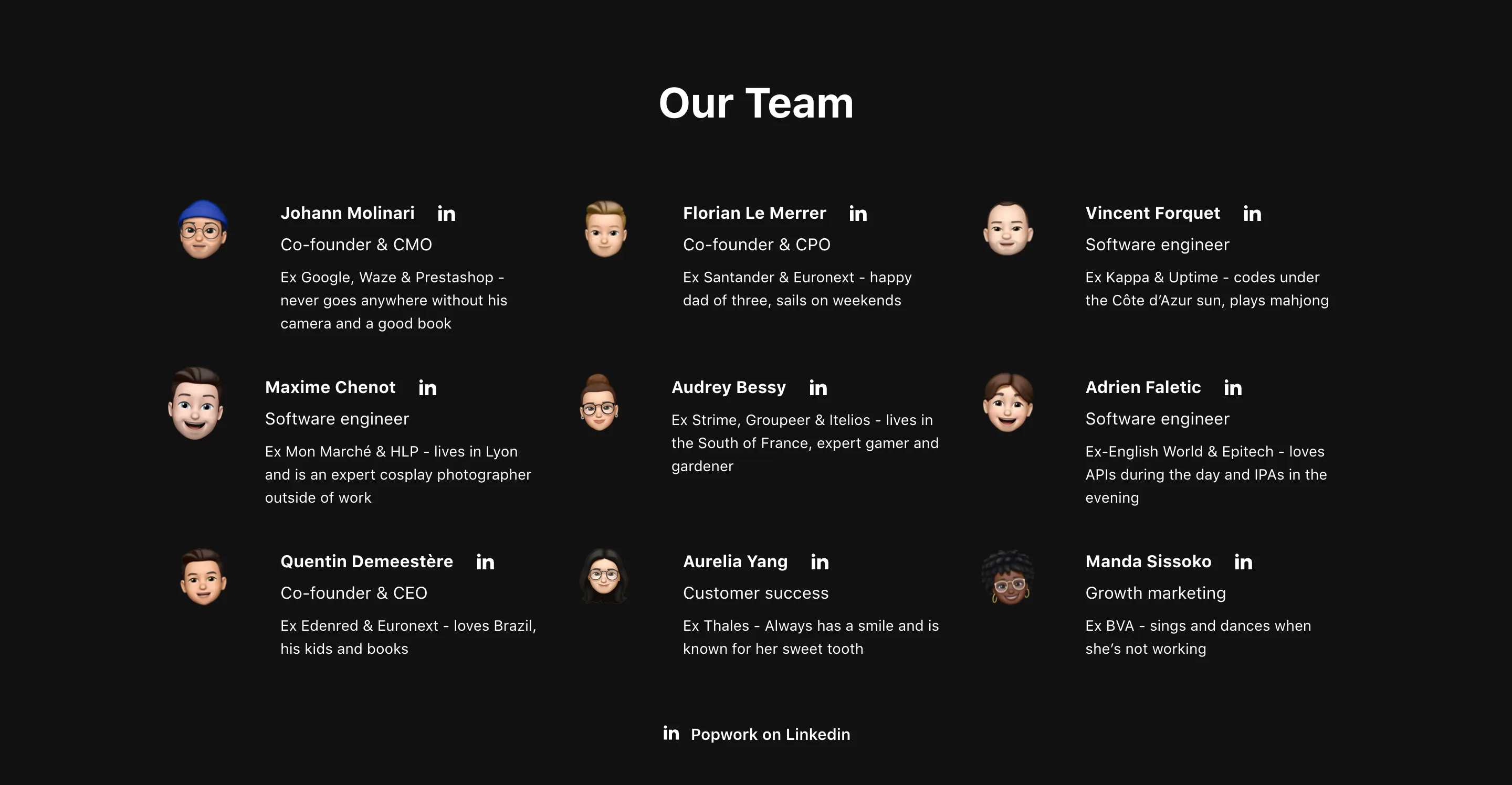 Our Team

Johann Molinari in

Co-founder & CMO

Ex Google, Waze & Prestashop - never goes anywhere without his camera and a good book

Florian Le Merrer in

Co-founder & CPO

Ex Santander & Euronext - happy dad of three, sails on weekends

Vincent Forquet in

Software engineer

Ex Kappa & Uptime - codes under the Côte d'Azur sun, plays mahjong

Maxime Chenot in

Software engineer

Ex Mon Marché & HLP - lives in Lyon and is an expert cosplay photographer outside of work

Audrey Bessy in

Ex Strime, Groupeer & Itelios - lives in the South of France, expert gamer and gardener

Adrien Faletic in

Software engineer

Ex-English World & Epitech - loves APIs during the day and IPAs in the evening

Quentin Demeestère in

Co-founder & CEO

Ex Edenred & Euronext - loves Brazil, his kids and books

Aurelia Yang in

Customer success

Ex Thales - Always has a smile and is known for her sweet tooth

Manda Sissoko in

Growth marketing

Ex BVA - sings and dances when she's not working

in Popwork on Linkedin